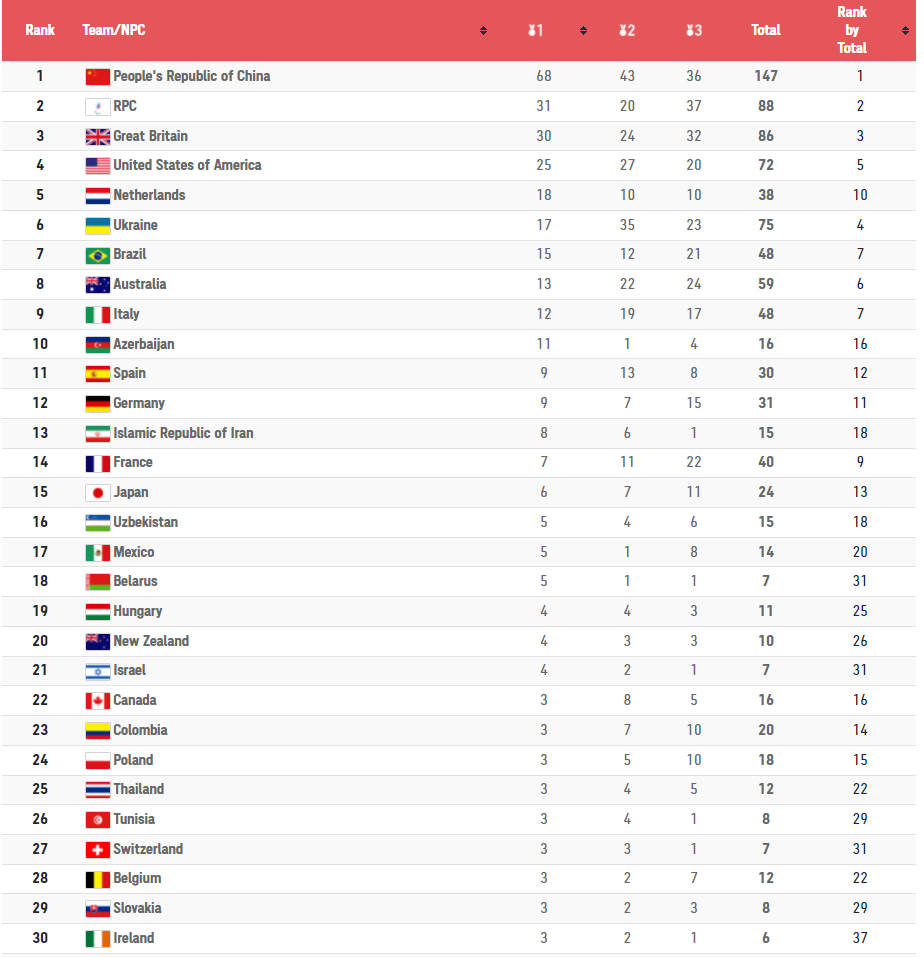 | Rank | Team/NPC | 1 | 2 | 3 | Total | Rank by Total |
|---|---|---|---|---|---|---|
| 1 | People's Republic of China | 68 | 43 | 36 | 147 | 1 |
| 2 | RPC | 31 | 20 | 37 | 88 | 2 |
| 3 | Great Britain | 30 | 24 | 32 | 86 | 3 |
| 4 | United States of America | 25 | 27 | 20 | 72 | 5 |
| 5 | Netherlands | 18 | 10 | 10 | 38 | 10 |
| 6 | Ukraine | 17 | 35 | 23 | 75 | 4 |
| 7 | Brazil | 15 | 12 | 21 | 48 | 7 |
| 8 | Australia | 13 | 22 | 24 | 59 | 6 |
| 9 | Italy | 12 | 19 | 17 | 48 | 7 |
| 10 | Azerbaijan | 11 | 1 | 4 | 16 | 16 |
| 11 | Spain | 9 | 13 | 8 | 30 | 12 |
| 12 | Germany | 9 | 7 | 15 | 31 | 11 |
| 13 | Islamic Republic of Iran | 8 | 6 | 1 | 15 | 18 |
| 14 | France | 7 | 11 | 22 | 40 | 9 |
| 15 | Japan | 6 | 7 | 11 | 24 | 13 |
| 16 | Uzbekistan | 5 | 4 | 6 | 15 | 18 |
| 17 | Mexico | 5 | 1 | 8 | 14 | 20 |
| 18 | Belarus | 5 | 1 | 1 | 7 | 31 |
| 19 | Hungary | 4 | 4 | 3 | 11 | 25 |
| 20 | New Zealand | 4 | 3 | 3 | 10 | 26 |
| 21 | Israel | 4 | 2 | 1 | 7 | 31 |
| 22 | Canada | 3 | 8 | 5 | 16 | 16 |
| 23 | Colombia | 3 | 7 | 10 | 20 | 14 |
| 24 | Poland | 3 | 5 | 10 | 18 | 15 |
| 25 | Thailand | 3 | 4 | 5 | 12 | 22 |
| 26 | Tunisia | 3 | 4 | 1 | 8 | 29 |
| 27 | Switzerland | 3 | 3 | 1 | 7 | 31 |
| 28 | Belgium | 3 | 2 | 7 | 12 | 22 |
| 29 | Slovakia | 3 | 2 | 3 | 8 | 29 |
| 30 | Ireland | 3 | 2 | 1 | 6 | 37 |